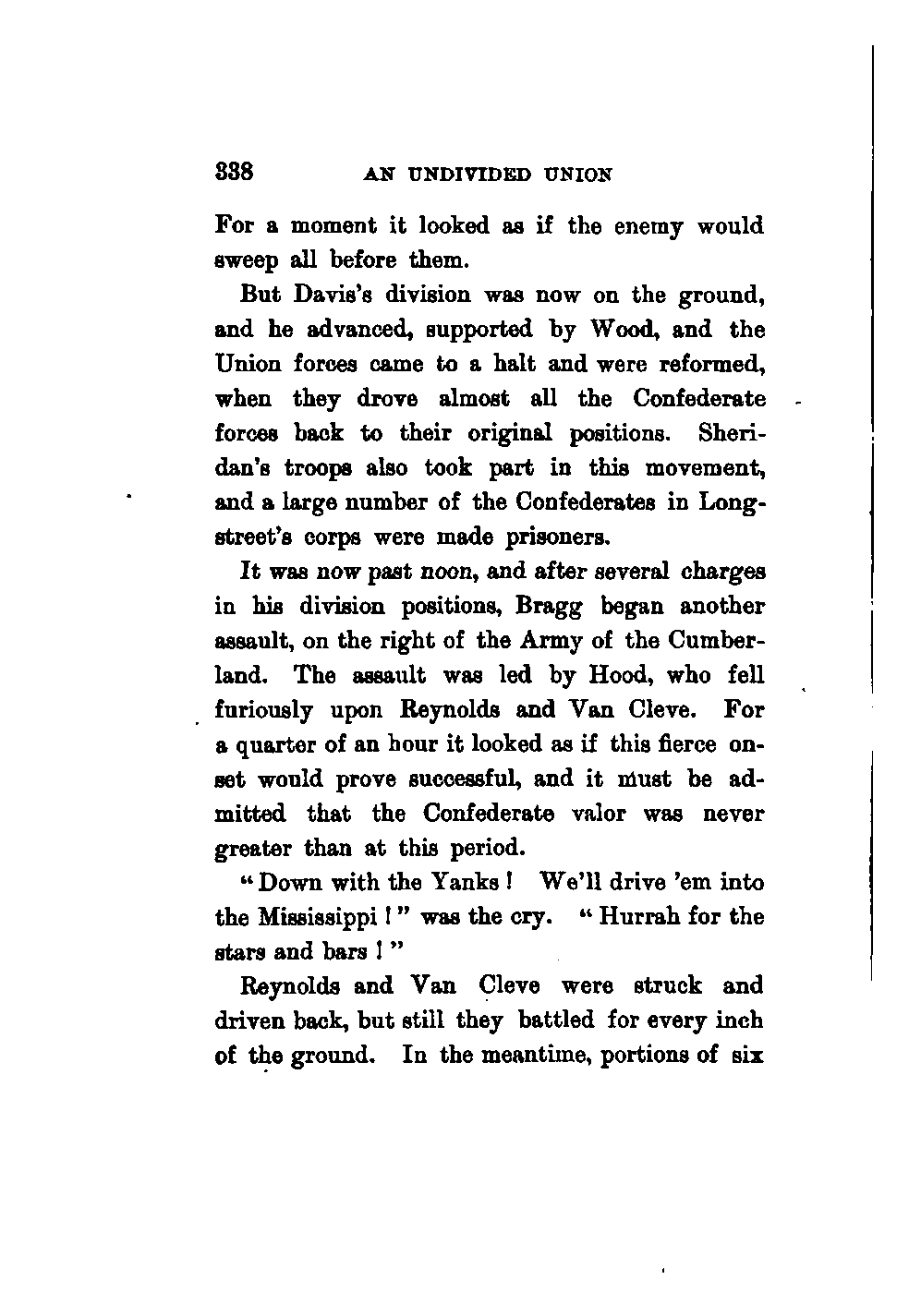 338 AN UNDIVIDED UNION

For a moment it looked as if the enemy would sweep all before them.

But Davis's division was now on the ground, and he advanced, supported by Wood, and the Union forces came to a halt and were reformed, when they drove almost all the Confederate forces back to their original positions. Sheridan's troops also took part in this movement, and a large number of the Confederates in Longstreet's corps were made prisoners.

It was now past noon, and after several charges in his division positions, Bragg began another assault, on the right of the Army of the Cumberland. The assault was led by Hood, who fell furiously upon Reynolds and Van Cleve. For a quarter of an hour it looked as if this fierce onset would prove successful, and it must be admitted that the Confederate valor was never greater than at this period.

"Down with the Yanks! We'll drive 'em into the Mississippi!" was the cry. "Hurrah for the stars and bars!"

Reynolds and Van Cleve were struck and driven back, but still they battled for every inch of the ground. In the meantime, portions of six